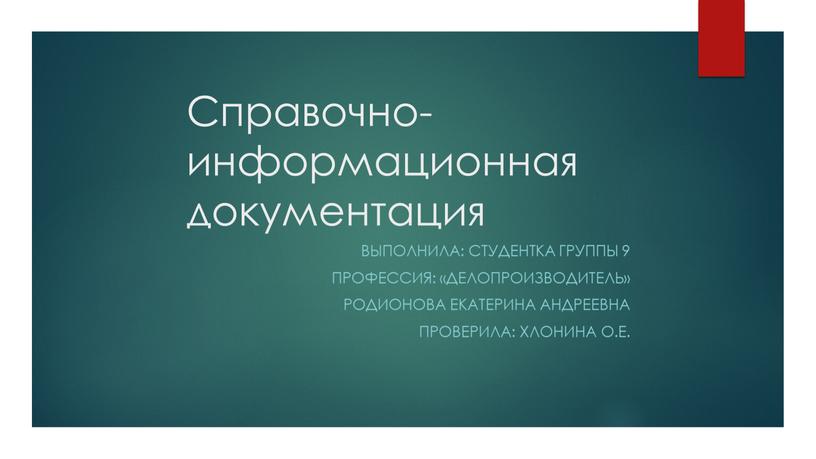 Справочно-информационная документация

ВЫПОЛНИЛА: СТУДЕНТКА ГРУППЫ 9
ПРОФЕССИЯ: «ДЕЛОПРОИЗВОДИТЕЛЬ»
РОДИОНОВА ЕКАТЕРИНА АНДРЕЕВНА
ПРОВЕРИЛА: ХЛОНИНА О.Е.